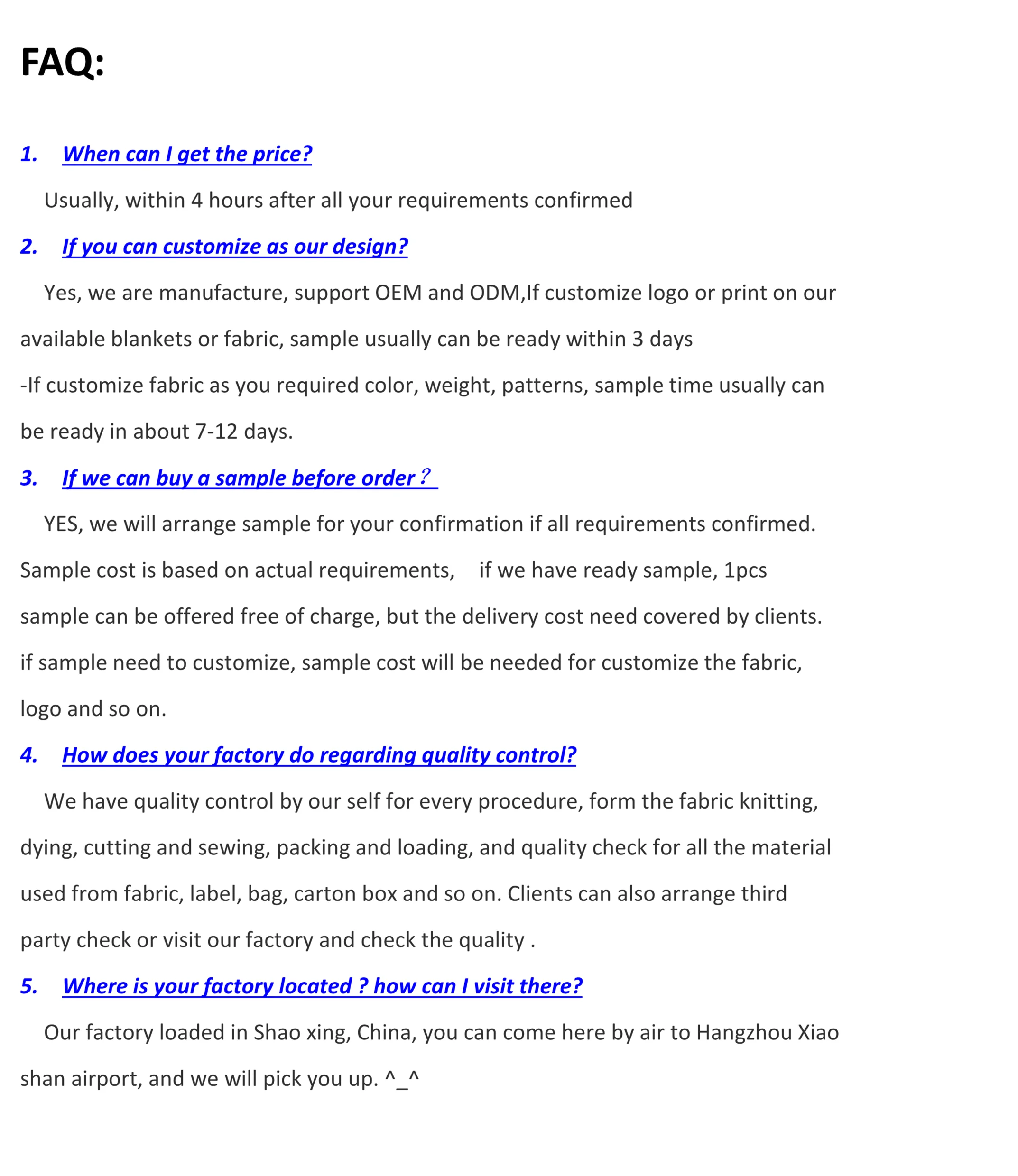 FAQ:

1. When can I get the price?

Usually, within 4 hours after all your requirements confirmed

2. If you can customize as our design?

Yes, we are manufacture, support OEM and ODM,If customize logo or print on our available blankets or fabric, sample usually can be ready within 3 days

-If customize fabric as you required color, weight, patterns, sample time usually can be ready in about 7-12 days.

3. If we can buy a sample before order？

YES, we will arrange sample for your confirmation if all requirements confirmed. Sample cost is based on actual requirements, if we have ready sample, 1pcs sample can be offered free of charge, but the delivery cost need covered by clients. if sample need to customize, sample cost will be needed for customize the fabric, logo and so on.

4. How does your factory do regarding quality control?

We have quality control by our self for every procedure, form the fabric knitting, dying, cutting and sewing, packing and loading, and quality check for all the material used from fabric, label, bag, carton box and so on. Clients can also arrange third party check or visit our factory and check the quality .

5. Where is your factory located ? how can I visit there?

Our factory loaded in Shao xing, China, you can come here by air to Hangzhou Xiao shan airport, and we will pick you up. ^_^